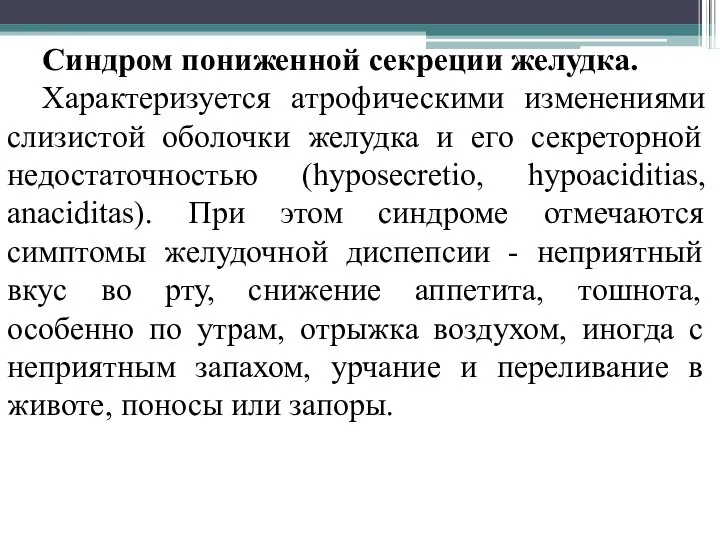 Синдром пониженной секреции желудка.

Характеризуется атрофическими изменениями слизистой оболочки желудка и его секреторной недостаточностью (hyposecretio, hypoaciditias, anaciditas). При этом синдроме отмечаются симптомы желудочной диспепсии - неприятный вкус во рту, снижение аппетита, тошнота, особенно по утрам, отрыжка воздухом, иногда с неприятным запахом, урчание и переливание в животе, поносы или запоры.